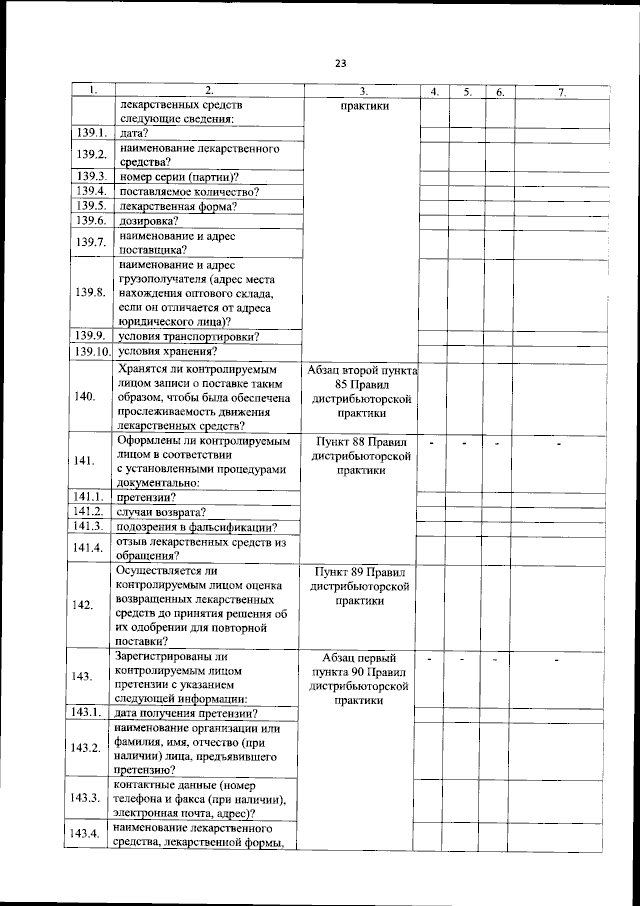 23

| 1. | 2. | 3. | 4. | 5. | 6. | 7. |
|---|---|---|---|---|---|---|
| | лекарственных средств следующие сведения: | практики | | | | |
| 139.1. | дата? | | | | | |
| 139.2. | наименование лекарственного средства? | | | | | |
| 139.3. | номер серии (партии)? | | | | | |
| 139.4. | поставляемое количество? | | | | | |
| 139.5. | лекарственная форма? | | | | | |
| 139.6. | дозировка? | | | | | |
| 139.7. | наименование и адрес поставщика? | | | | | |
| 139.8. | наименование и адрес грузополучателя (адрес места нахождения оптового склада, если он отличается от адреса юридического лица)? | | | | | |
| 139.9. | условия транспортировки? | | | | | |
| 139.10. | условия хранения? | | | | | |
| 140. | Хранятся ли контролируемым лицом записи о поставке таким образом, чтобы была обеспечена прослеживаемость движения лекарственных средств? | Абзац второй пункта 85 Правил дистрибьюторской практики | | | | |
| 141. | Оформлены ли контролируемым лицом в соответствии с установленными процедурами документально: | Пункт 88 Правил дистрибьюторской практики | - | - | - | - |
| 141.1. | претензии? | | | | | |
| 141.2. | случаи возврата? | | | | | |
| 141.3. | подозрения в фальсификации? | | | | | |
| 141.4. | отзыв лекарственных средств из обращения? | | | | | |
| 142. | Осуществляется ли контролируемым лицом оценка возвращенных лекарственных средств до принятия решения об их одобрении для повторной поставки? | Пункт 89 Правил дистрибьюторской практики | | | | |
| 143. | Зарегистрированы ли контролируемым лицом претензии с указанием следующей информации: | Абзац первый пункта 90 Правил дистрибьюторской практики | - | - | - | - |
| 143.1. | дата получения претензии? | | | | | |
| 143.2. | наименование организации или фамилия, имя, отчество (при наличии) лица, предъявившего претензию? | | | | | |
| 143.3. | контактные данные (номер телефона и факса (при наличии), электронная почта, адрес)? | | | | | |
| 143.4. | наименование лекарственного средства, лекарственной формы, | | | | | |